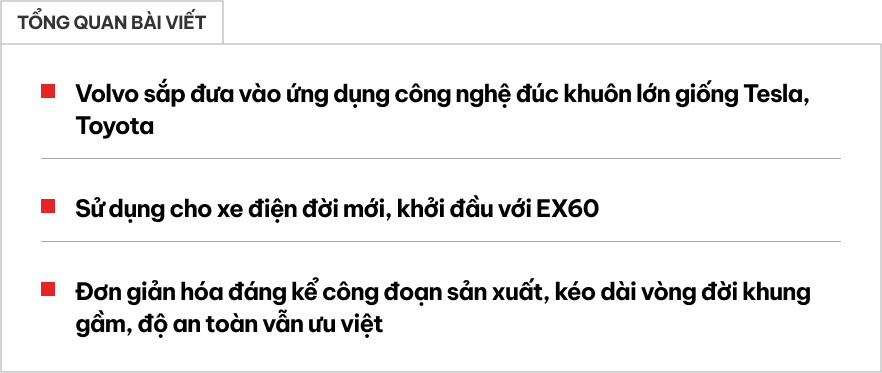 TỔNG QUAN BÀI VIẾT

Volvo sắp đưa vào ứng dụng công nghệ đúc khuôn lớn giống Tesla, Toyota

Sử dụng cho xe điện đời mới, khởi đầu với EX60

Đơn giản hóa đáng kể công đoạn sản xuất, kéo dài vòng đời khung gầm, độ an toàn vẫn ưu việt